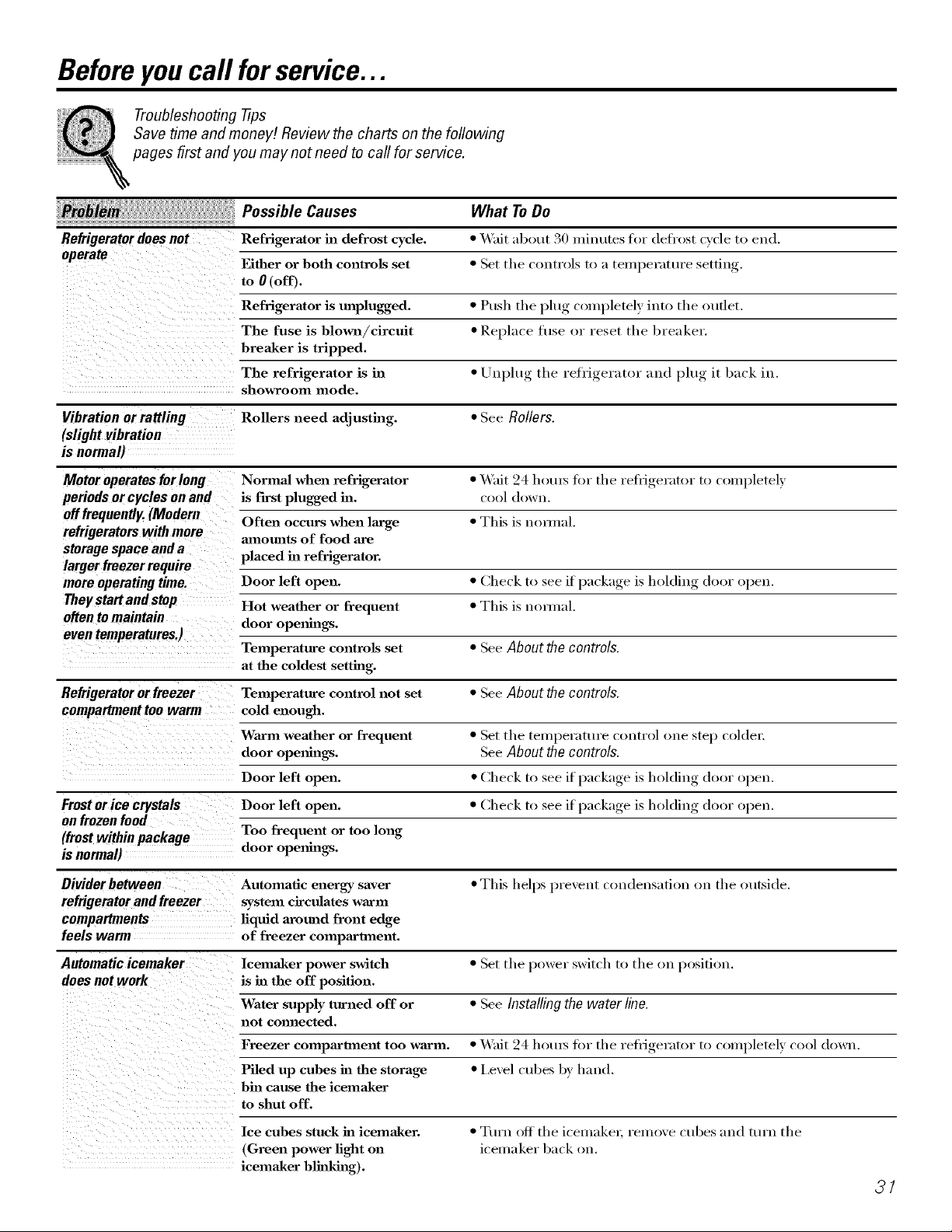 Before you call for service...

Troubleshooting Tips
Save time and money! Review the charts on the following pages first and you may not need to call for service.

| Problem | Possible Causes | What To Do |
|---|---|---|
| Refrigerator does not operate | Refrigerator in defrost cycle. | • Wait about 30 minutes for defrost cycle to end. |
| | Either or both controls set to 0 (off). | • Set the controls to a temperature setting. |
| | Refrigerator is unplugged. | • Push the plug completely into the outlet. |
| | The fuse is blown/circuit breaker is tripped. | • Replace fuse or reset the breaker. |
| | The refrigerator is in showroom mode. | • Unplug the refrigerator and plug it back in. |
| Vibration or rattling (slight vibration is normal) | Rollers need adjusting. | • See Rollers. |
| Motor operates for long periods or cycles on and off frequently. (Modern refrigerators with more storage space and a larger freezer require more operating time. They start and stop often to maintain even temperatures.) | Normal when refrigerator is first plugged in. | • Wait 24 hours for the refrigerator to completely cool down. |
| | Often occurs when large amounts of food are placed in refrigerator. | • This is normal. |
| | Door left open. | • Check to see if package is holding door open. |
| | Hot weather or frequent door openings. | • This is normal. |
| | Temperature controls set at the coldest setting. | • See About the controls. |
| Refrigerator or freezer compartment too warm | Temperature control not set cold enough. | • See About the controls. |
| | Warm weather or frequent door openings. | • Set the temperature control one step colder. See About the controls. |
| | Door left open. | • Check to see if package is holding door open. |
| Frost or ice crystals on frozen food (frost within package is normal) | Door left open. | • Check to see if package is holding door open. |
| | Too frequent or too long door openings. | |
| Divider between refrigerator and freezer compartments feels warm | Automatic energy saver system circulates warm liquid around front edge of freezer compartment. | • This helps prevent condensation on the outside. |
| Automatic icemaker does not work | Icemaker power switch is in the off position. | • Set the power switch to the on position. |
| | Water supply turned off or not connected. | • See Installing the water line. |
| | Freezer compartment too warm. | • Wait 24 hours for the refrigerator to completely cool down. |
| | Piled up cubes in the storage bin cause the icemaker to shut off. | • Level cubes by hand. |
| | Ice cubes stuck in icemaker. (Green power light on icemaker blinking). | • Turn off the icemaker, remove cubes and turn the icemaker back on. |

31